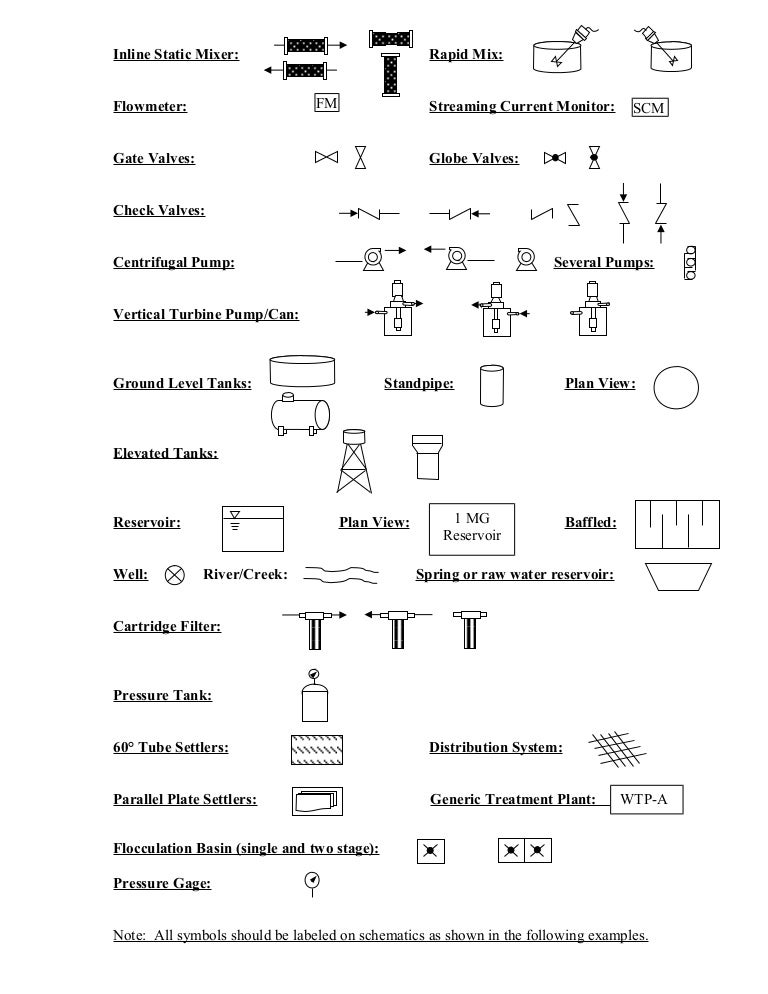 Inline Static Mixer:

Rapid Mix:

Flowmeter: FM

Streaming Current Monitor: SCM

Gate Valves:

Globe Valves:

Check Valves:

Centrifugal Pump:

Several Pumps:

Vertical Turbine Pump/Can:

Ground Level Tanks:

Standpipe:

Plan View:

Elevated Tanks:

Reservoir:

Plan View: 1 MG Reservoir

Baffled:

Well:

River/Creek:

Spring or raw water reservoir:

Cartridge Filter:

Pressure Tank:

60° Tube Settlers:

Distribution System:

Parallel Plate Settlers:

Generic Treatment Plant: WTP-A

Flocculation Basin (single and two stage):

Pressure Gage:

Note: All symbols should be labeled on schematics as shown in the following examples.